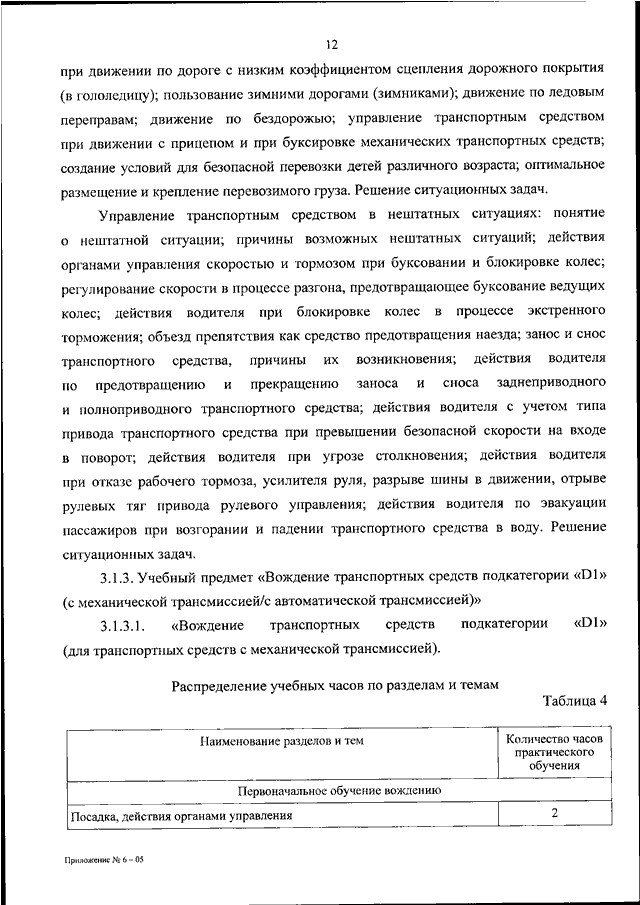 12

при движении по дороге с низким коэффициентом сцепления дорожного покрытия (в гололедицу); пользование зимними дорогами (зимниками); движение по ледовым переправам; движение по бездорожью; управление транспортным средством при движении с прицепом и при буксировке механических транспортных средств; создание условий для безопасной перевозки детей различного возраста; оптимальное размещение и крепление перевозимого груза. Решение ситуационных задач.

Управление транспортным средством в нештатных ситуациях: понятие о нештатной ситуации; причины возможных нештатных ситуаций; действия органами управления скоростью и тормозом при буксовании и блокировке колес; регулирование скорости в процессе разгона, предотвращающее буксование ведущих колес; действия водителя при блокировке колес в процессе экстренного торможения; объезд препятствия как средство предотвращения наезда; занос и снос транспортного средства, причины их возникновения; действия водителя по предотвращению и прекращению заноса и сноса заднеприводного и полноприводного транспортного средства; действия водителя с учетом типа привода транспортного средства при превышении безопасной скорости на входе в поворот; действия водителя при угрозе столкновения; действия водителя при отказе рабочего тормоза, усилителя руля, разрыве шины в движении, отрыве рулевых тяг привода рулевого управления; действия водителя по эвакуации пассажиров при возгорании и падении транспортного средства в воду. Решение ситуационных задач.

3.1.3. Учебный предмет «Вождение транспортных средств подкатегории «D1» (с механической трансмиссией/с автоматической трансмиссией)»

3.1.3.1. «Вождение транспортных средств подкатегории «D1» (для транспортных средств с механической трансмиссией).

Распределение учебных часов по разделам и темам

Таблица 4

| Наименование разделов и тем | Количество часов практического обучения |
|---|---|
| Первоначальное обучение вождению | |
| Посадка, действия органами управления | 2 |

Приложение № 6 – 05